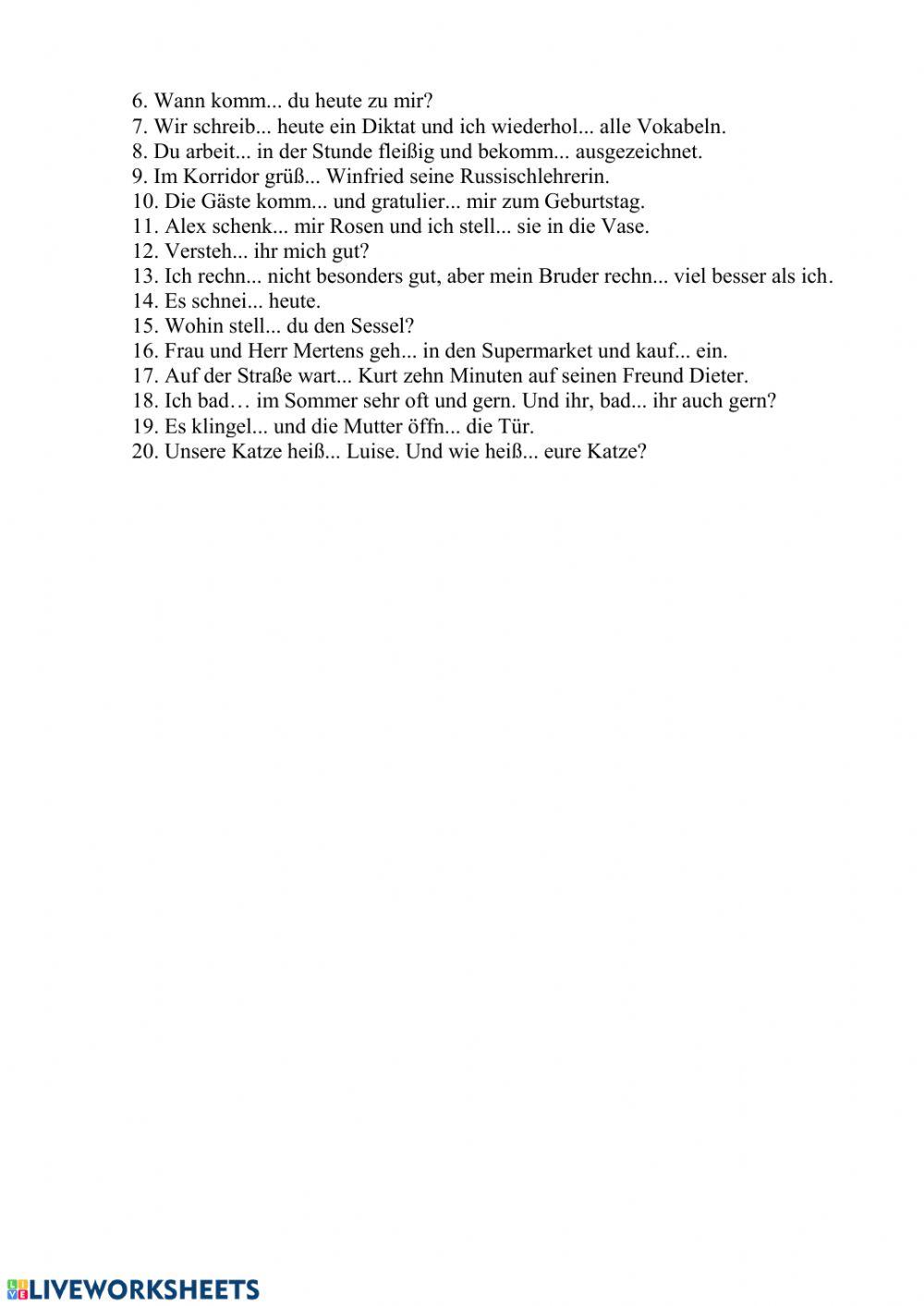 6. Wann komm... du heute zu mir?
7. Wir schreib... heute ein Diktat und ich wiederhol... alle Vokabeln.
8. Du arbeit... in der Stunde fleißig und bekomm... ausgezeichnet.
9. Im Korridor grüß... Winfried seine Russischlehrerin.
10. Die Gäste komm... und gratulier... mir zum Geburtstag.
11. Alex schenk... mir Rosen und ich stell... sie in die Vase.
12. Versteh... ihr mich gut?
13. Ich rechn... nicht besonders gut, aber mein Bruder rechn... viel besser als ich.
14. Es schnei... heute.
15. Wohin stell... du den Sessel?
16. Frau und Herr Mertens geh... in den Supermarket und kauf... ein.
17. Auf der Straße wart... Kurt zehn Minuten auf seinen Freund Dieter.
18. Ich bad… im Sommer sehr oft und gern. Und ihr, bad... ihr auch gern?
19. Es klingel... und die Mutter öffn... die Tür.
20. Unsere Katze heiß... Luise. Und wie heiß... eure Katze?

LIVEWORKSHEETS